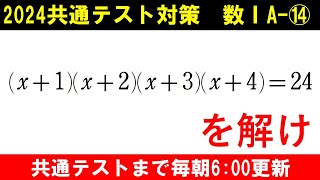 2024共通テスト対策　数ⅠA-⑭

$(x+1)(x+2)(x+3)(x+4)=24$

を解け

共通テストまで毎朝6:00更新